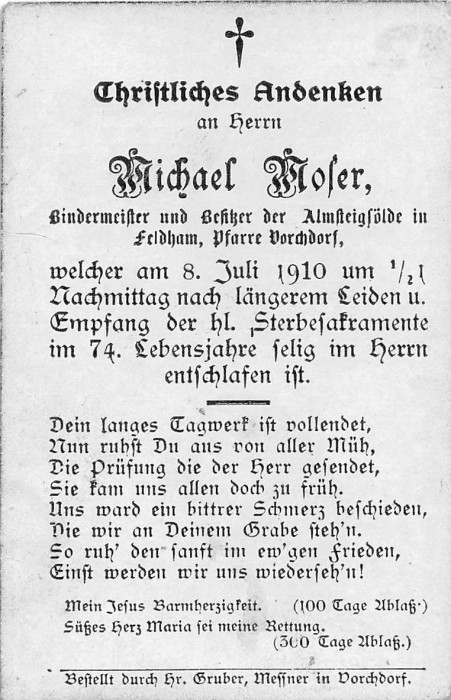 Christliches Andenken
an Herrn

Michael Moser,

Bindermeister und Besitzer der Almsteigsölde in Feldham, Pfarre Vorchdorf,

welcher am 8. Juli 1910 um $^1/_2$1 Nachmittag nach längerem Leiden u. Empfang der hl. Sterbesakramente im 74. Lebensjahre selig im Herrn entschlafen ist.

Dein langes Tagwerk ist vollendet,
Nun ruhst Du aus von aller Müh,
Die Prüfung die der Herr gesendet,
Sie kam uns allen doch zu früh.
Uns ward ein bittrer Schmerz beschieden,
Die wir an Deinem Grabe steh'n.
So ruh' den sanft im ew'gen Frieden,
Einst werden wir uns wiederseh'n!

Mein Jesus Barmherzigkeit. (100 Tage Ablaß.)
Süßes Herz Maria sei meine Rettung.
(300 Tage Ablaß.)

Bestellt durch Hr. Gruber, Messner in Vorchdorf.